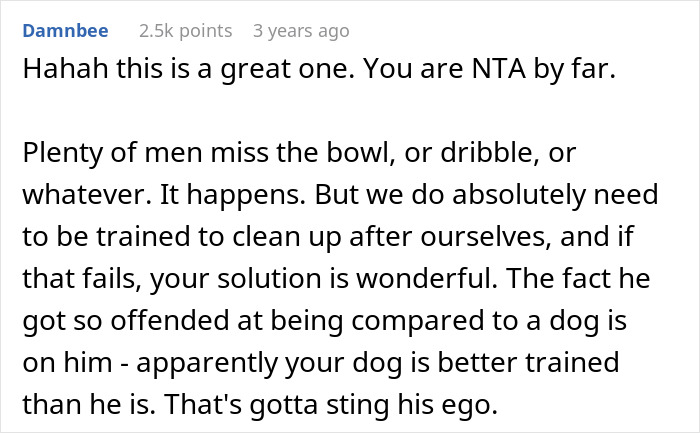 Damnbee 2.5k points 3 years ago

Hahah this is a great one. You are NTA by far.

Plenty of men miss the bowl, or dribble, or whatever. It happens. But we do absolutely need to be trained to clean up after ourselves, and if that fails, your solution is wonderful. The fact he got so offended at being compared to a dog is on him - apparently your dog is better trained than he is. That's gotta sting his ego.